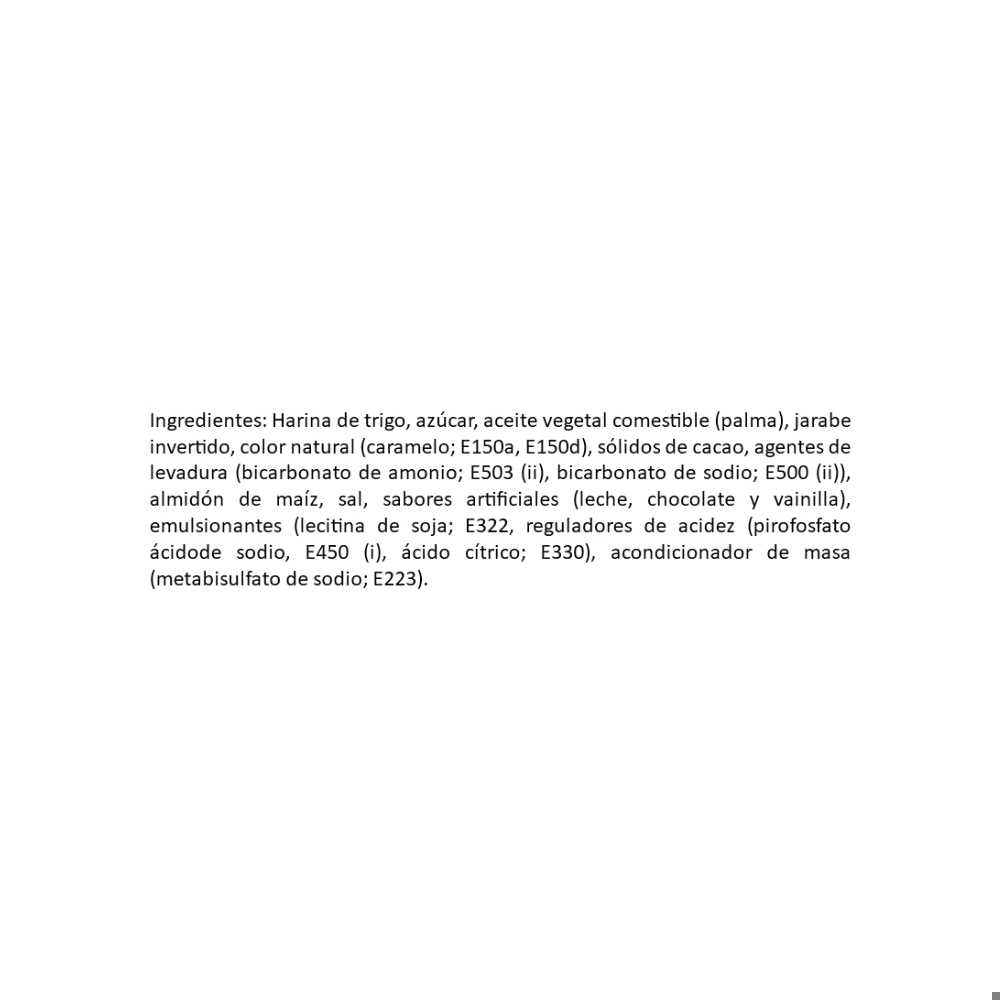 Ingredientes: Harina de trigo, azúcar, aceite vegetal comestible (palma), jarabe invertido, color natural (caramelo; E150a, E150d), sólidos de cacao, agentes de levadura (bicarbonato de amonio; E503 (ii), bicarbonato de sodio; E500 (ii)), almidón de maíz, sal, sabores artificiales (leche, chocolate y vainilla), emulsionantes (lecitina de soja; E322, reguladores de acidez (pirofosfato ácidode sodio, E450 (i), ácido cítrico; E330), acondicionador de masa (metabisulfato de sodio; E223).